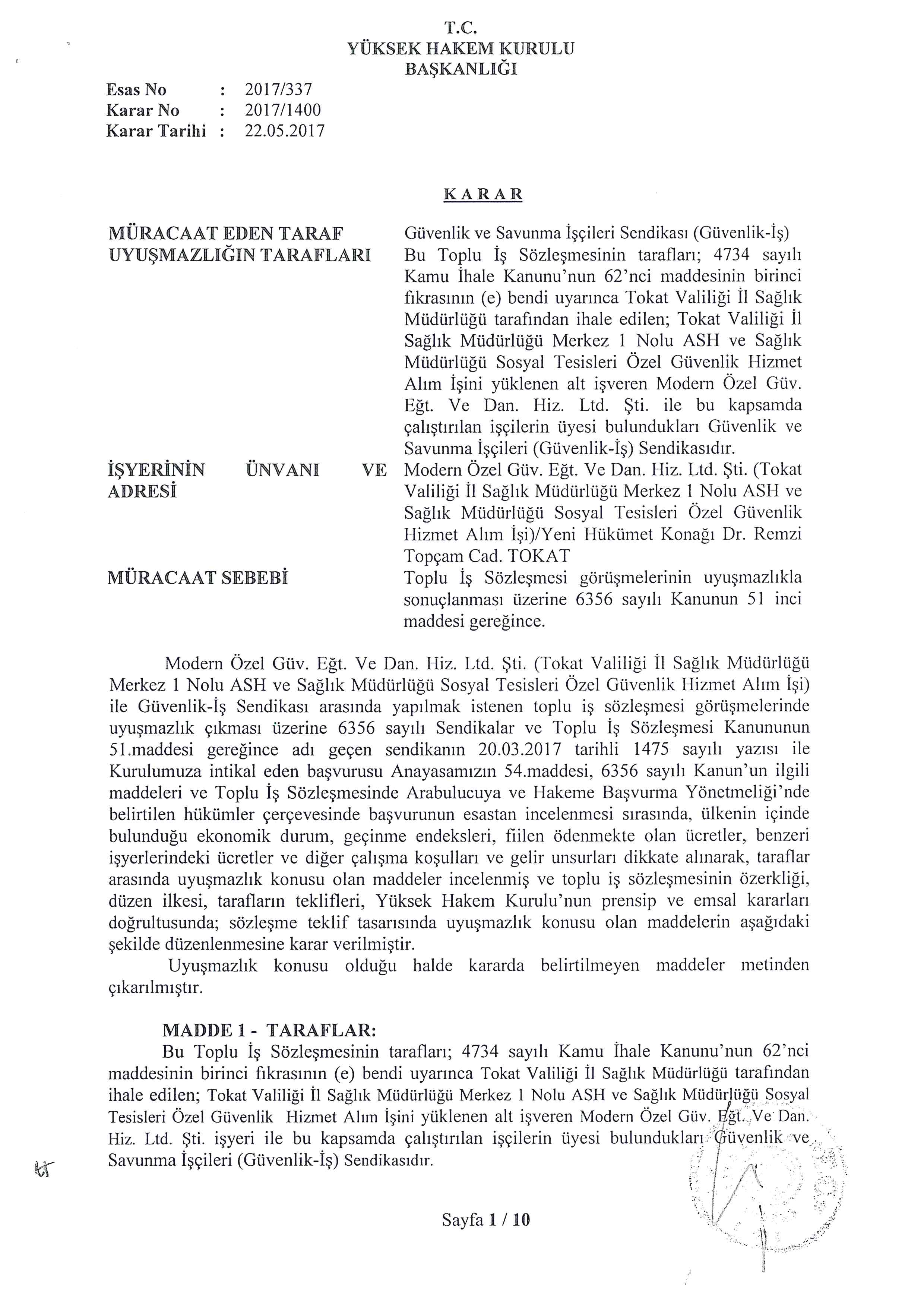 T.C.
YÜKSEK HAKEM KURULU
BAŞKANLIĞI

Esas No : 2017/337
Karar No : 2017/1400
Karar Tarihi : 22.05.2017

KARAR

MÜRACAAT EDEN TARAF
Güvenlik ve Savunma İşçileri Sendikası (Güvenlik-İş)

UYUŞMAZLIĞIN TARAFLARI
Bu Toplu İş Sözleşmesinin tarafları; 4734 sayılı Kamu İhale Kanunu'nun 62'nci maddesinin birinci fıkrasının (e) bendi uyarınca Tokat Valiliği İl Sağlık Müdürlüğü tarafından ihale edilen; Tokat Valiliği İl Sağlık Müdürlüğü Merkez 1 Nolu ASH ve Sağlık Müdürlüğü Sosyal Tesisleri Özel Güvenlik Hizmet Alım İşini yüklenen alt işveren Modern Özel Güv. Eğt. Ve Dan. Hiz. Ltd. Şti. ile bu kapsamda çalıştırılan işçilerin üyesi bulundukları Güvenlik ve Savunma İşçileri (Güvenlik-İş) Sendikasıdır.

İŞYERİNİN ÜNVANI VE ADRESİ
Modern Özel Güv. Eğt. Ve Dan. Hiz. Ltd. Şti. (Tokat Valiliği İl Sağlık Müdürlüğü Merkez 1 Nolu ASH ve Sağlık Müdürlüğü Sosyal Tesisleri Özel Güvenlik Hizmet Alım İşi)/Yeni Hükümet Konağı Dr. Remzi Topçam Cad. TOKAT

MÜRACAAT SEBEBİ
Toplu İş Sözleşmesi görüşmelerinin uyuşmazlıkla sonuçlanması üzerine 6356 sayılı Kanunun 51 inci maddesi gereğince.

Modern Özel Güv. Eğt. Ve Dan. Hiz. Ltd. Şti. (Tokat Valiliği İl Sağlık Müdürlüğü Merkez 1 Nolu ASH ve Sağlık Müdürlüğü Sosyal Tesisleri Özel Güvenlik Hizmet Alım İşi) ile Güvenlik-İş Sendikası arasında yapılmak istenen toplu iş sözleşmesi görüşmelerinde uyuşmazlık çıkması üzerine 6356 sayılı Sendikalar ve Toplu İş Sözleşmesi Kanununun 51.maddesi gereğince adı geçen sendikanın 20.03.2017 tarihli 1475 sayılı yazısı ile Kurulumuza intikal eden başvurusu Anayasamızın 54.maddesi, 6356 sayılı Kanun'un ilgili maddeleri ve Toplu İş Sözleşmesinde Arabulucuya ve Hakeme Başvurma Yönetmeliği'nde belirtilen hükümler çerçevesinde başvurunun esastan incelenmesi sırasında, ülkenin içinde bulunduğu ekonomik durum, geçinme endeksleri, fiilen ödenmekte olan ücretler, benzeri işyerlerindeki ücretler ve diğer çalışma koşulları ve gelir unsurları dikkate alınarak, taraflar arasında uyuşmazlık konusu olan maddeler incelenmiş ve toplu iş sözleşmesinin özerkliği, düzen ilkesi, tarafların teklifleri, Yüksek Hakem Kurulu'nun prensip ve emsal kararları doğrultusunda; sözleşme teklif tasarısında uyuşmazlık konusu olan maddelerin aşağıdaki şekilde düzenlenmesine karar verilmiştir.

Uyuşmazlık konusu olduğu halde kararda belirtilmeyen maddeler metinden çıkarılmıştır.

MADDE 1 - TARAFLAR:
Bu Toplu İş Sözleşmesinin tarafları; 4734 sayılı Kamu İhale Kanunu'nun 62'nci maddesinin birinci fıkrasının (e) bendi uyarınca Tokat Valiliği İl Sağlık Müdürlüğü tarafından ihale edilen; Tokat Valiliği İl Sağlık Müdürlüğü Merkez 1 Nolu ASH ve Sağlık Müdürlüğü Sosyal Tesisleri Özel Güvenlik Hizmet Alım İşini yüklenen alt işveren Modern Özel Güv. Eğt. Ve Dan. Hiz. Ltd. Şti. işyeri ile bu kapsamda çalıştırılan işçilerin üyesi bulundukları Güvenlik ve Savunma İşçileri (Güvenlik-İş) Sendikasıdır.

Sayfa 1 / 10